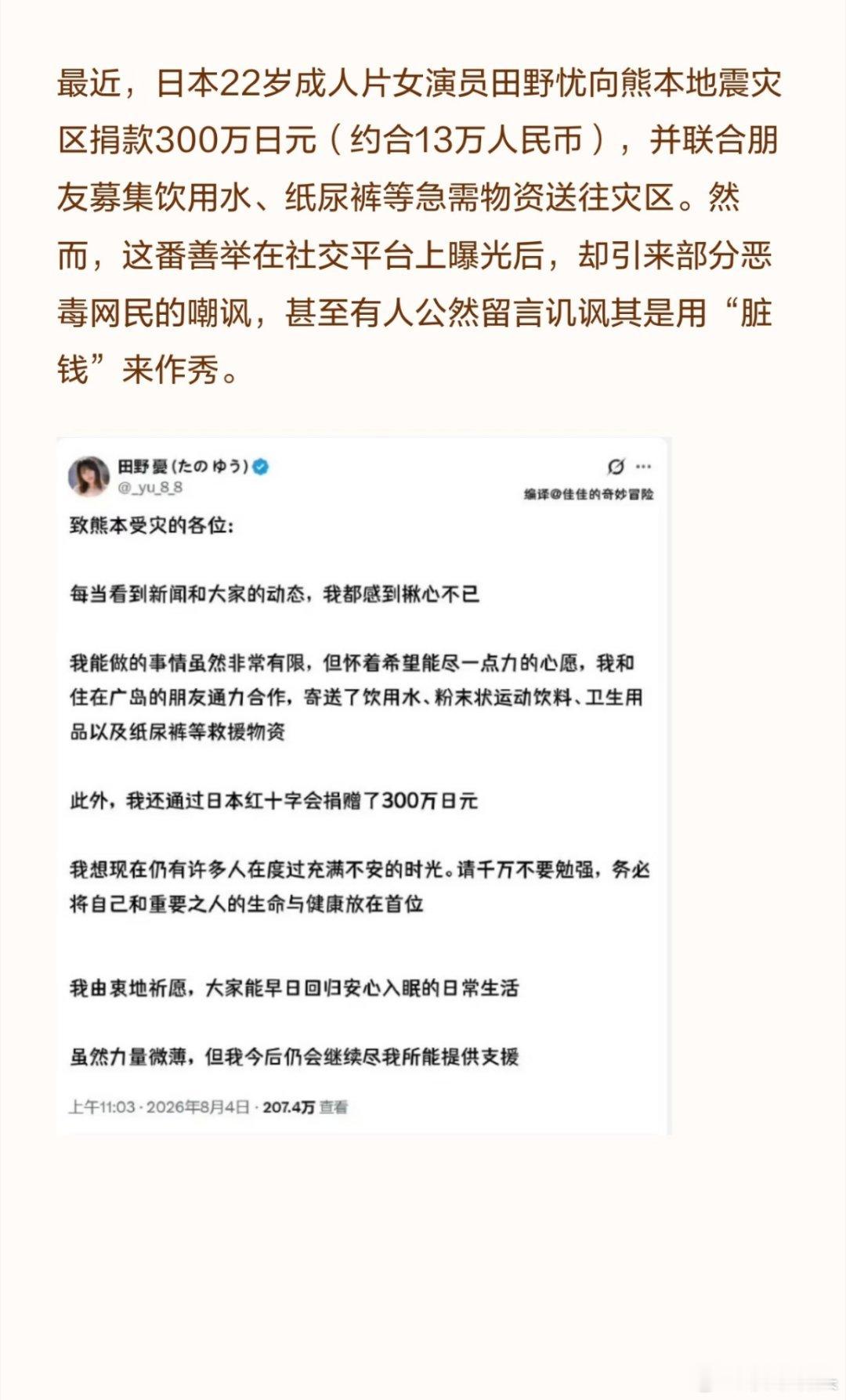 最近，日本22岁成人片女演员田野忧向熊本地震灾区捐款300万日元（约合13万人民币），并联合朋友募集饮用水、纸尿裤等急需物资送往灾区。然而，这番善举在社交平台上曝光后，却引来部分恶毒网民的嘲讽，甚至有人公然留言讥讽其是用“脏钱”来作秀。

田野憂(たの ゆう)
@_yu_8_8

编译@佳佳的奇妙冒险

致熊本受灾的各位：

每当看到新闻和大家的动态，我都感到揪心不已

我能做的事情虽然非常有限，但怀着希望能尽一点力的心愿，我和住在广岛的朋友通力合作，寄送了饮用水、粉末状运动饮料、卫生用品以及纸尿裤等救援物资

此外，我还通过日本红十字会捐赠了300万日元

我想现在仍有许多人在度过充满不安的时光。请千万不要勉强，务必将自己和重要之人的生命与健康放在首位

我由衷地祈愿，大家能早日回归安心入眠的日常生活

虽然力量微薄，但我今后仍会继续尽我所能提供支援

上午11:03 · 2026年8月4日 · 207.4万 查看